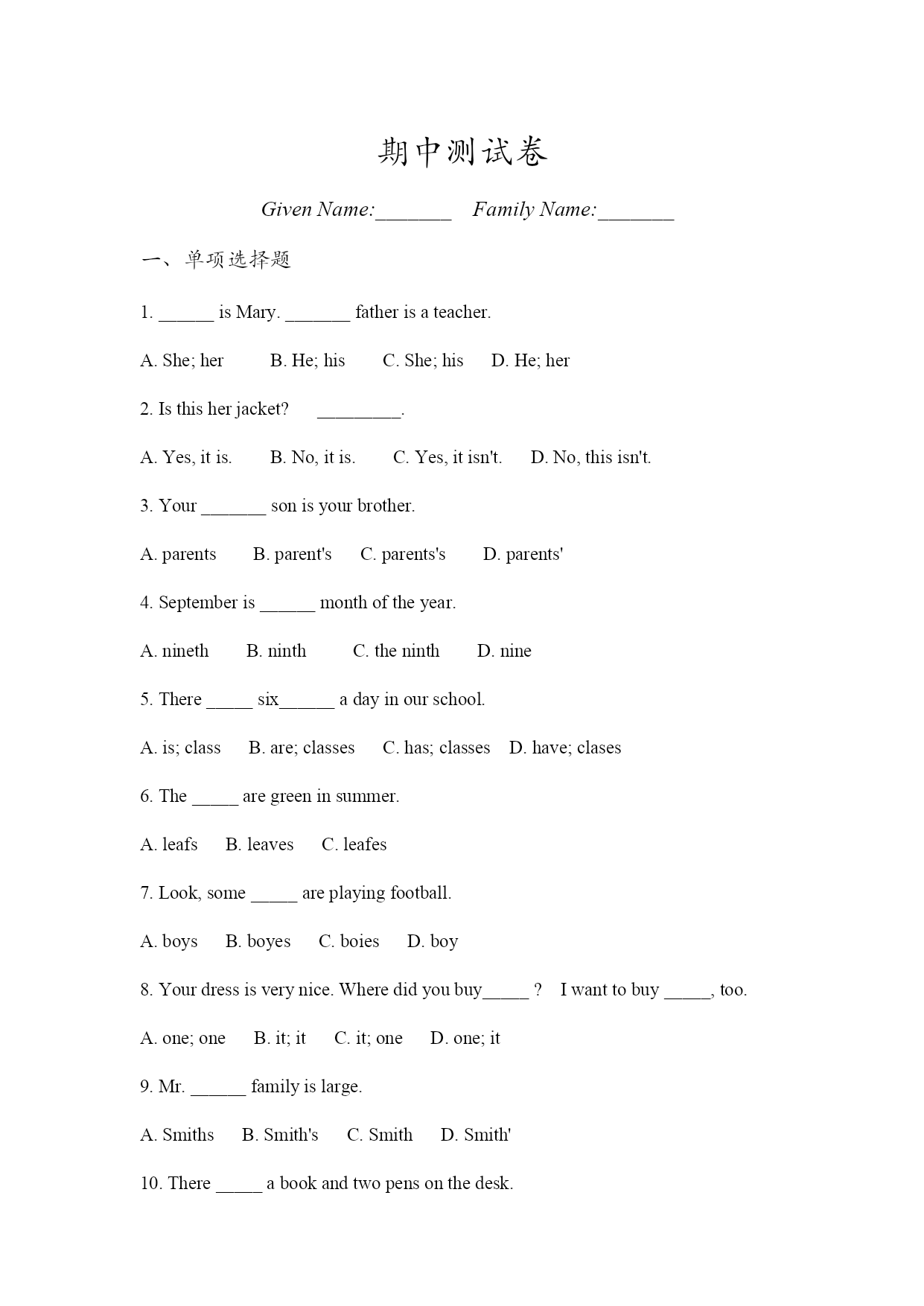 期中测试卷

Given Name:_______ Family Name:_______

一、单项选择题

1. ______ is Mary. _______ father is a teacher.

A. She; her B. He; his C. She; his D. He; her

2. Is this her jacket? _________.

A. Yes, it is. B. No, it is. C. Yes, it isn't. D. No, this isn't.

3. Your _______ son is your brother.

A. parents B. parent's C. parents's D. parents'

4. September is ______ month of the year.

A. nineth B. ninth C. the ninth D. nine

5. There _____ six______ a day in our school.

A. is; class B. are; classes C. has; classes D. have; clases

6. The _____ are green in summer.

A. leafs B. leaves C. leafes

7. Look, some _____ are playing football.

A. boys B. boyes C. boies D. boy

8. Your dress is very nice. Where did you buy_____ ? I want to buy _____, too.

A. one; one B. it; it C. it; one D. one; it

9. Mr. ______ family is large.

A. Smiths B. Smith's C. Smith D. Smith'

10. There _____ a book and two pens on the desk.